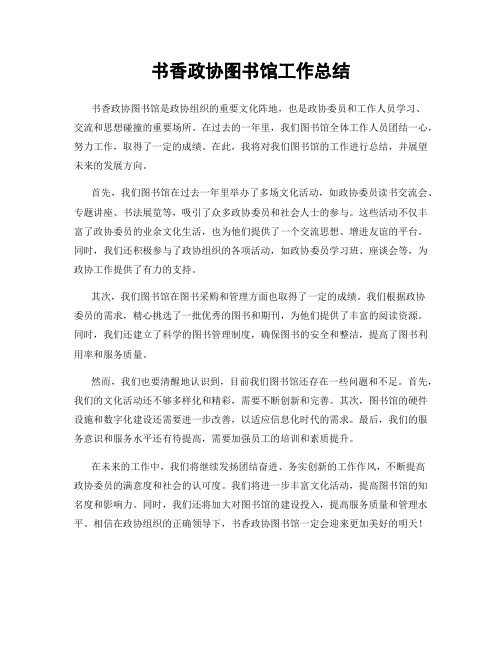 书香政协图书馆工作总结

书香政协图书馆是政协组织的重要文化阵地，也是政协委员和工作人员学习、交流和思想碰撞的重要场所。在过去的一年里，我们图书馆全体工作人员团结一心，努力工作，取得了一定的成绩。在此，我将对我们图书馆的工作进行总结，并展望未来的发展方向。

首先，我们图书馆在过去一年里举办了多场文化活动，如政协委员读书交流会、专题讲座、书法展览等，吸引了众多政协委员和社会人士的参与。这些活动不仅丰富了政协委员的业余文化生活，也为他们提供了一个交流思想、增进友谊的平台。同时，我们还积极参与了政协组织的各项活动，如政协委员学习班、座谈会等，为政协工作提供了有力的支持。

其次，我们图书馆在图书采购和管理方面也取得了一定的成绩。我们根据政协委员的需求，精心挑选了一批优秀的图书和期刊，为他们提供了丰富的阅读资源。同时，我们还建立了科学的图书管理制度，确保图书的安全和整洁，提高了图书利用率和服务质量。

然而，我们也要清醒地认识到，目前我们图书馆还存在一些问题和不足。首先，我们的文化活动还不够多样化和精彩，需要不断创新和完善。其次，图书馆的硬件设施和数字化建设还需要进一步改善，以适应信息化时代的需求。最后，我们的服务意识和服务水平还有待提高，需要加强员工的培训和素质提升。

在未来的工作中，我们将继续发扬团结奋进、务实创新的工作作风，不断提高政协委员的满意度和社会的认可度。我们将进一步丰富文化活动，提高图书馆的知名度和影响力。同时，我们还将加大对图书馆的建设投入，提高服务质量和管理水平。相信在政协组织的正确领导下，书香政协图书馆一定会迎来更加美好的明天！